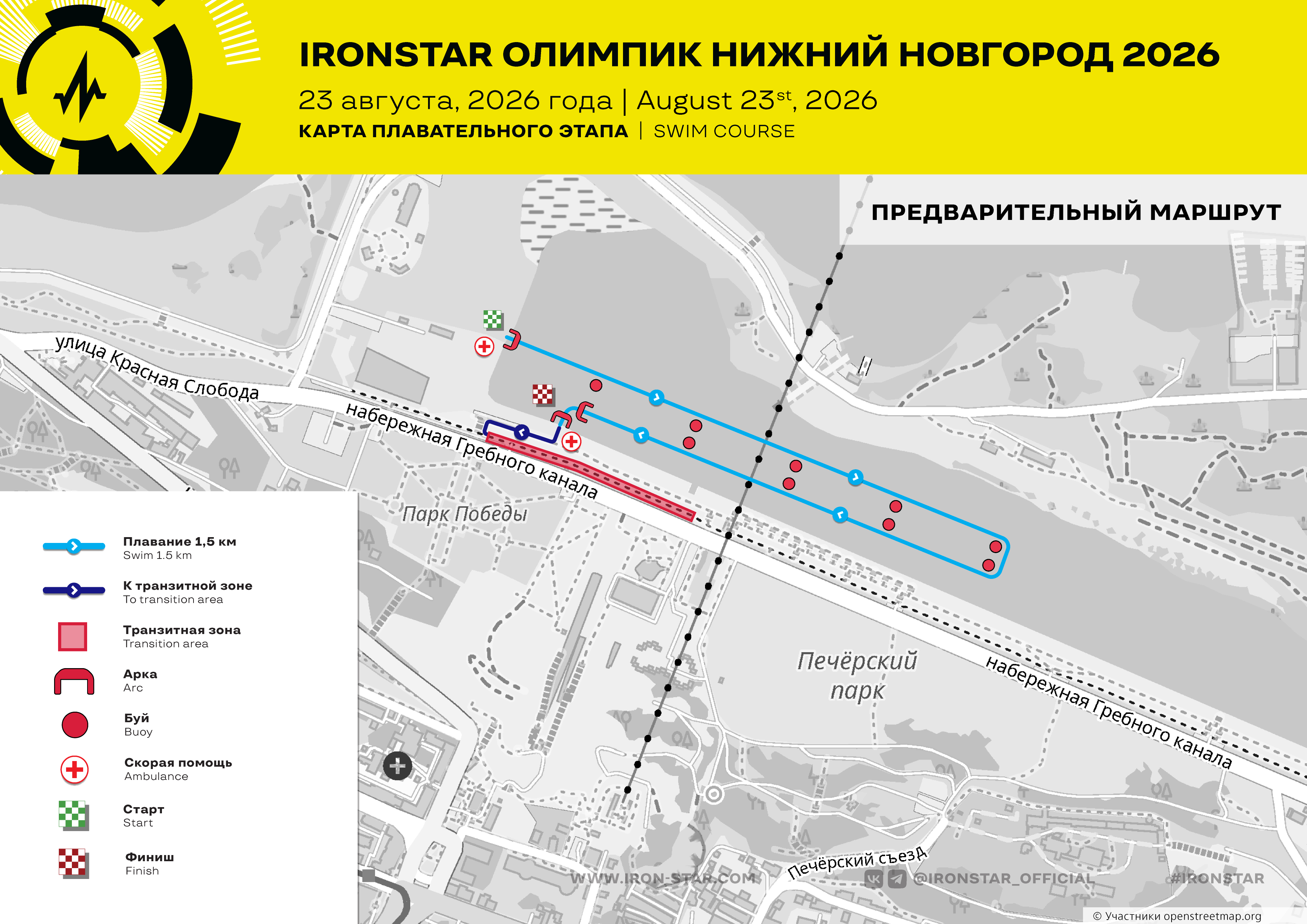 IRONSTAR ОЛИМПИК НИЖНИЙ НОВГОРОД 2026

23 августа, 2026 года | August 23$^{st}$, 2026

КАРТА ПЛАВАТЕЛЬНОГО ЭТАПА | SWIM COURSE

ПРЕДВАРИТЕЛЬНЫЙ МАРШРУТ

улица Красная Слобода

набережная Гребного канала

Парк Победы

Печёрский парк

набережная Гребного канала

Печёрский съезд

Плавание 1,5 км
Swim 1.5 km

К транзитной зоне
To transition area

Транзитная зона
Transition area

Арка
Arc

Буй
Buoy

Скорая помощь
Ambulance

Старт
Start

Финиш
Finish

WWW.IRON-STAR.COM

@IRONSTAR_OFFICIAL

#IRONSTAR

© Участники openstreetmap.org